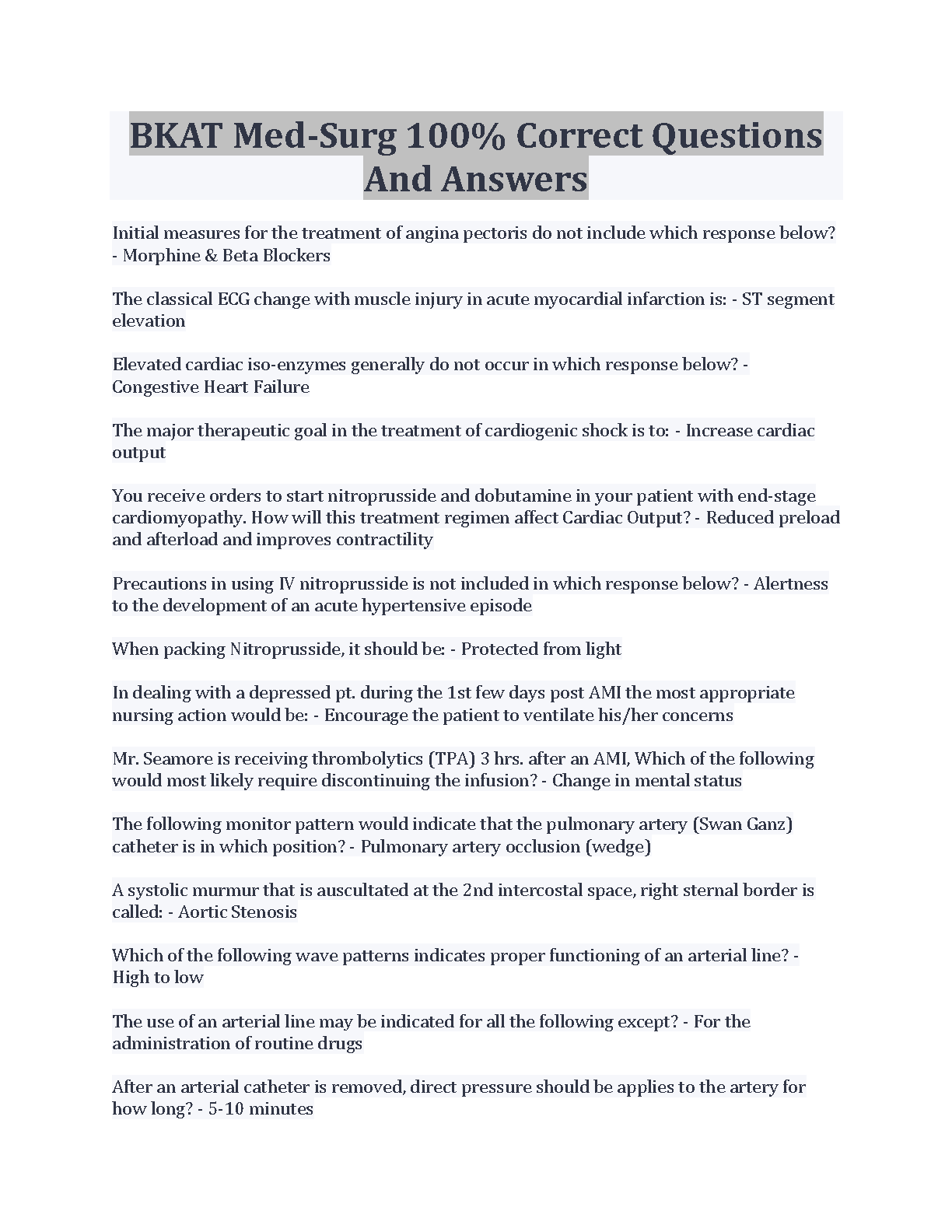 BKAT Med-Surg 100% Correct Questions And Answers

Initial measures for the treatment of angina pectoris do not include which response below? - Morphine & Beta Blockers

The classical ECG change with muscle injury in acute myocardial infarction is: - ST segment elevation

Elevated cardiac iso-enzymes generally do not occur in which response below? - Congestive Heart Failure

The major therapeutic goal in the treatment of cardiogenic shock is to: - Increase cardiac output

You receive orders to start nitroprusside and dobutamine in your patient with end-stage cardiomyopathy. How will this treatment regimen affect Cardiac Output? - Reduced preload and afterload and improves contractility

Precautions in using IV nitroprusside is not included in which response below? - Alertness to the development of an acute hypertensive episode

When packing Nitroprusside, it should be: - Protected from light

In dealing with a depressed pt. during the 1st few days post AMI the most appropriate nursing action would be: - Encourage the patient to ventilate his/her concerns

Mr. Seamore is receiving thrombolytics (TPA) 3 hrs. after an AMI, Which of the following would most likely require discontinuing the infusion? - Change in mental status

The following monitor pattern would indicate that the pulmonary artery (Swan Ganz) catheter is in which position? - Pulmonary artery occlusion (wedge)

A systolic murmur that is auscultated at the 2nd intercostal space, right sternal border is called: - Aortic Stenosis

Which of the following wave patterns indicates proper functioning of an arterial line? - High to low

The use of an arterial line may be indicated for all the following except? - For the administration of routine drugs

After an arterial catheter is removed, direct pressure should be applies to the artery for how long? - 5-10 minutes